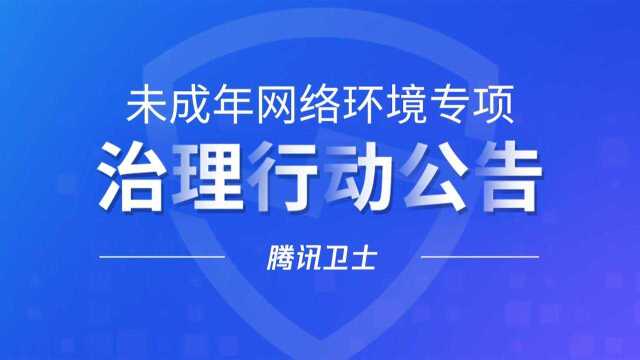 未成年网络环境专项

治理行动公告

腾讯卫士